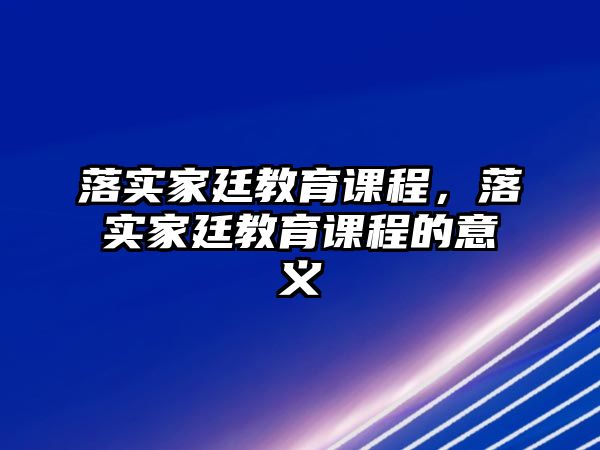 落实家廷教育课程，落实家廷教育课程的意义